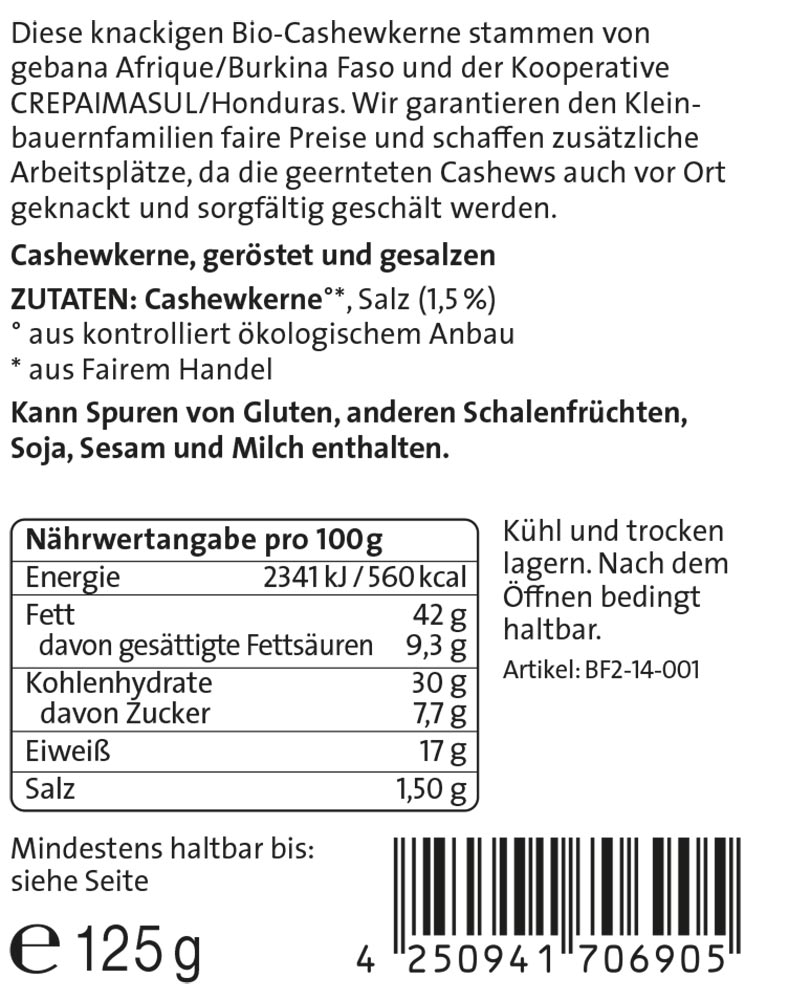 Diese knackigen Bio-Cashewkerne stammen von gebana Afrique/Burkina Faso und der Kooperative CREPAIMASUL/Honduras. Wir garantieren den Kleinbauernfamilien faire Preise und schaffen zusätzliche Arbeitsplätze, da die geernteten Cashews auch vor Ort geknackt und sorgfältig geschält werden.

Cashewkerne, geröstet und gesalzen

ZUTATEN: Cashewkerne°*, Salz (1,5 %)
° aus kontrolliert ökologischem Anbau
* aus Fairem Handel

Kann Spuren von Gluten, anderen Schalenfrüchten, Soja, Sesam und Milch enthalten.

| Nährwertangabe pro 100 g | |
|---|---|
| Energie | 2341 kJ / 560 kcal |
| Fett | 42 g |
| davon gesättigte Fettsäuren | 9,3 g |
| Kohlenhydrate | 30 g |
| davon Zucker | 7,7 g |
| Eiweiß | 17 g |
| Salz | 1,50 g |

Kühl und trocken lagern. Nach dem Öffnen bedingt haltbar.

Artikel: BF2-14-001

Mindestens haltbar bis:
siehe Seite

e 125 g

4 250941 706905